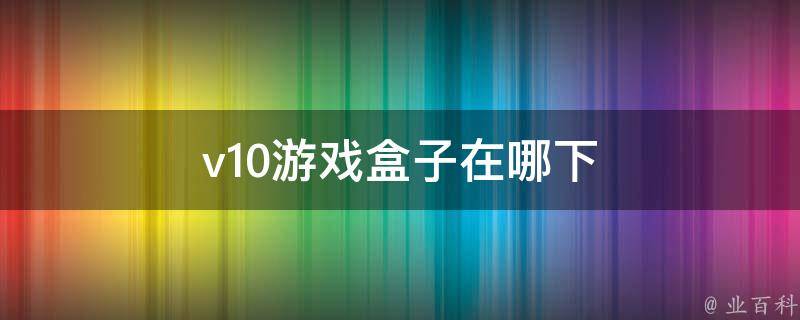 v10游戏盒子在哪下

@ 业百科